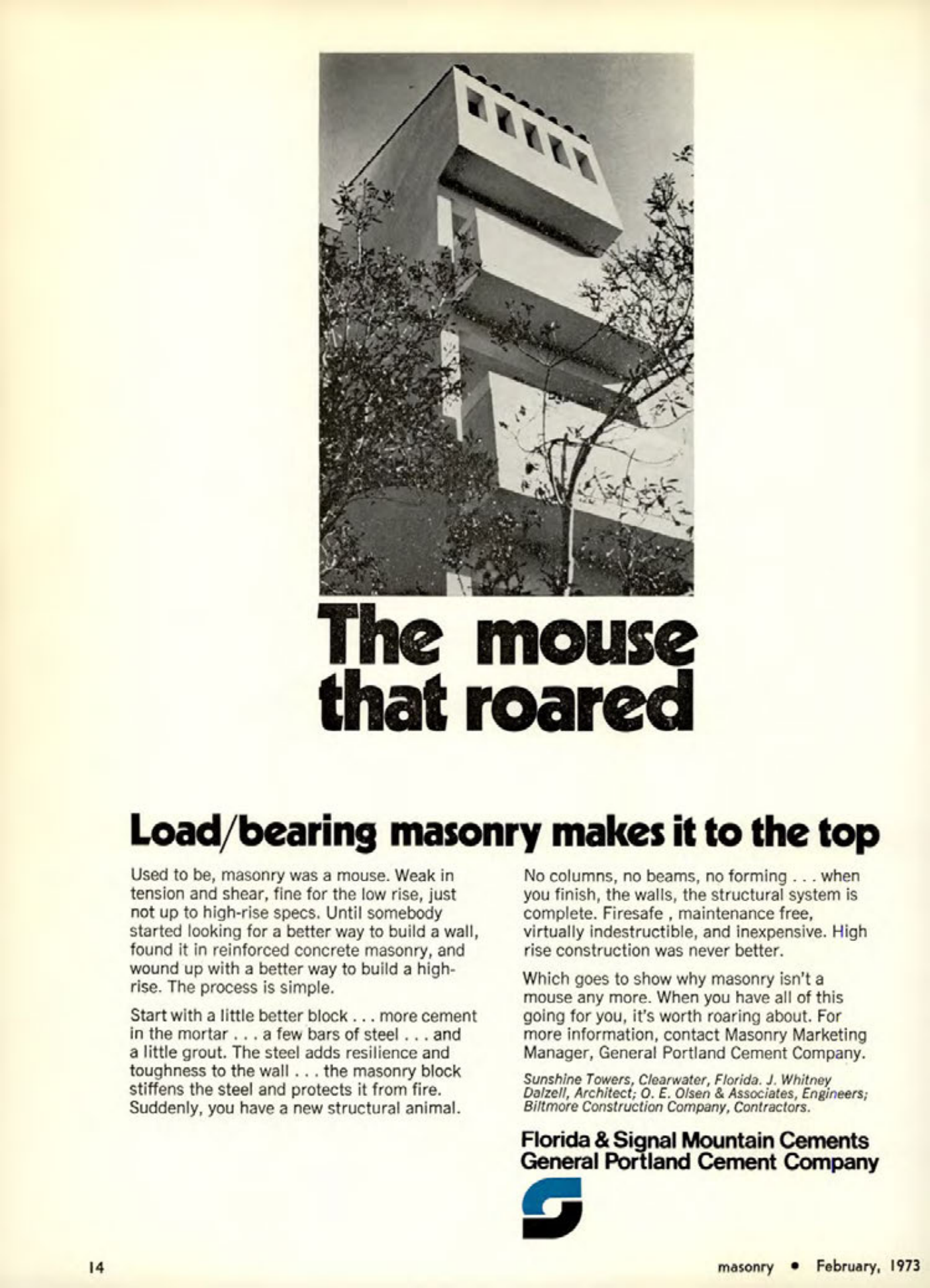 The mouse that roared

Load/bearing masonry makes it to the top

Used to be, masonry was a mouse. Weak in tension and shear, fine for the low rise, just not up to high-rise specs. Until somebody started looking for a better way to build a wall, found it in reinforced concrete masonry, and wound up with a better way to build a high-rise. The process is simple.

Start with a little better block . . . more cement in the mortar . . . a few bars of steel . . . and a little grout. The steel adds resilience and toughness to the wall . . . the masonry block stiffens the steel and protects it from fire. Suddenly, you have a new structural animal.

No columns, no beams, no forming . . . when you finish, the walls, the structural system is complete. Firesafe , maintenance free, virtually indestructible, and inexpensive. High rise construction was never better.

Which goes to show why masonry isn't a mouse any more. When you have all of this going for you, it's worth roaring about. For more information, contact Masonry Marketing Manager, General Portland Cement Company.

Sunshine Towers, Clearwater, Florida. J. Whitney Dalzell, Architect; O. E. Olsen & Associates, Engineers; Biltmore Construction Company, Contractors.

Florida & Signal Mountain Cements
General Portland Cement Company

14

masonry • February, 1973